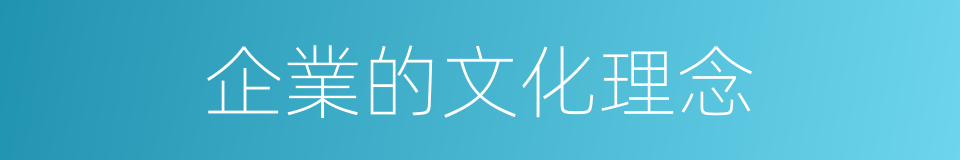 企業的文化理念